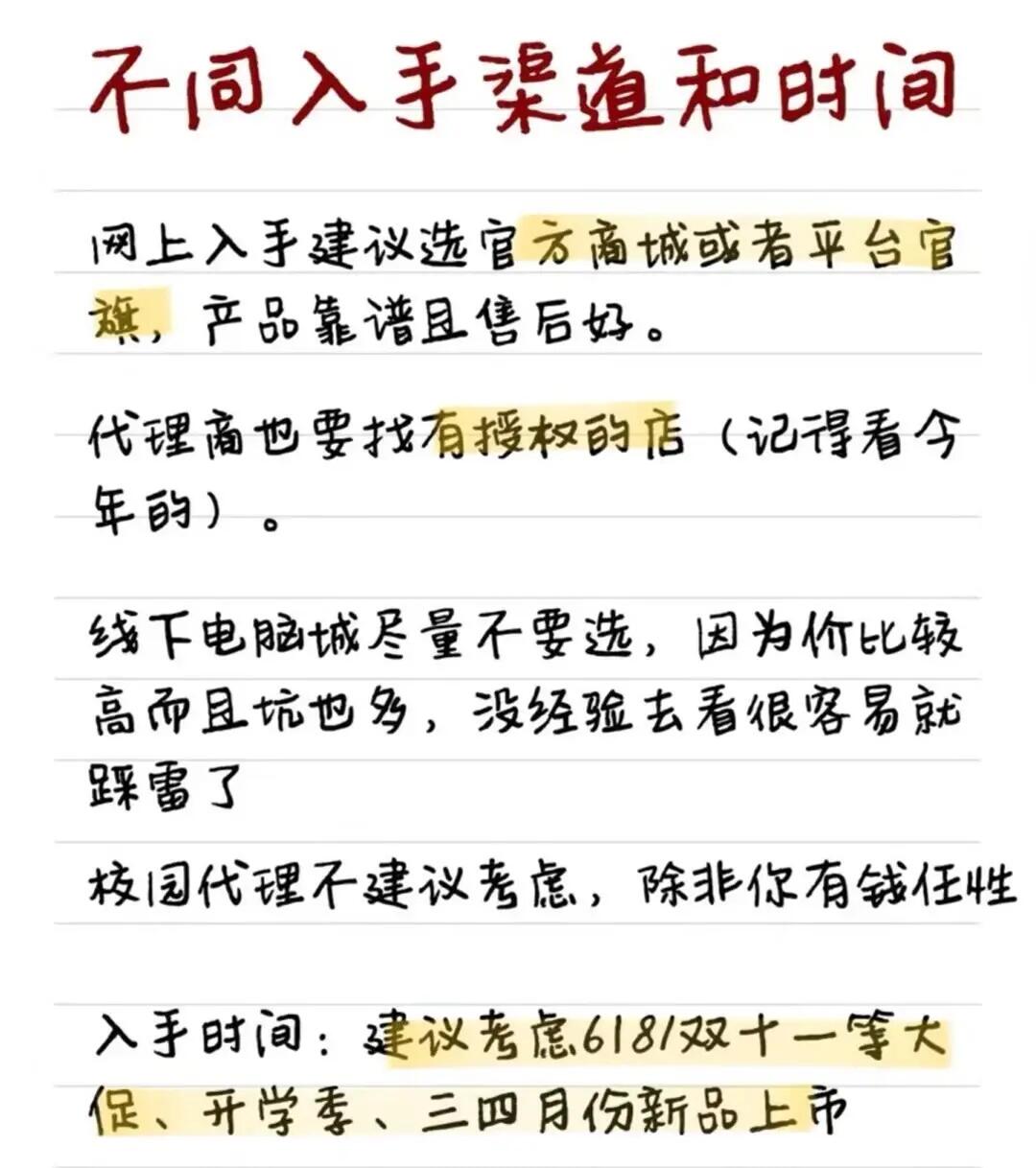 不同入手渠道和时间

网上入手建议选官方商城或者平台官旗，产品靠谱且售后好。

代理商也要找有授权的店（记得看今年的）。

线下电脑城尽量不要选，因为价比较高而且坑也多，没经验去看很容易就踩雷了

校园代理不建议考虑，除非你有钱任性

入手时间：建议考虑618/双十一等大促、开学季、三四月份新品上市